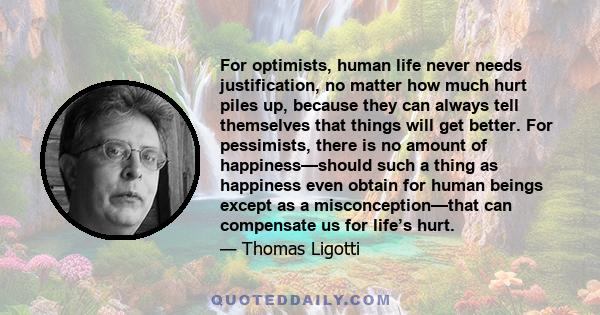 For optimists, human life never needs justification, no matter how much hurt piles up, because they can always tell themselves that things will get better. For pessimists, there is no amount of happiness—should such a thing as happiness even obtain for human beings except as a misconception—that can compensate us for life's hurt.

— Thomas Ligotti

QUOTEDDAILY.COM